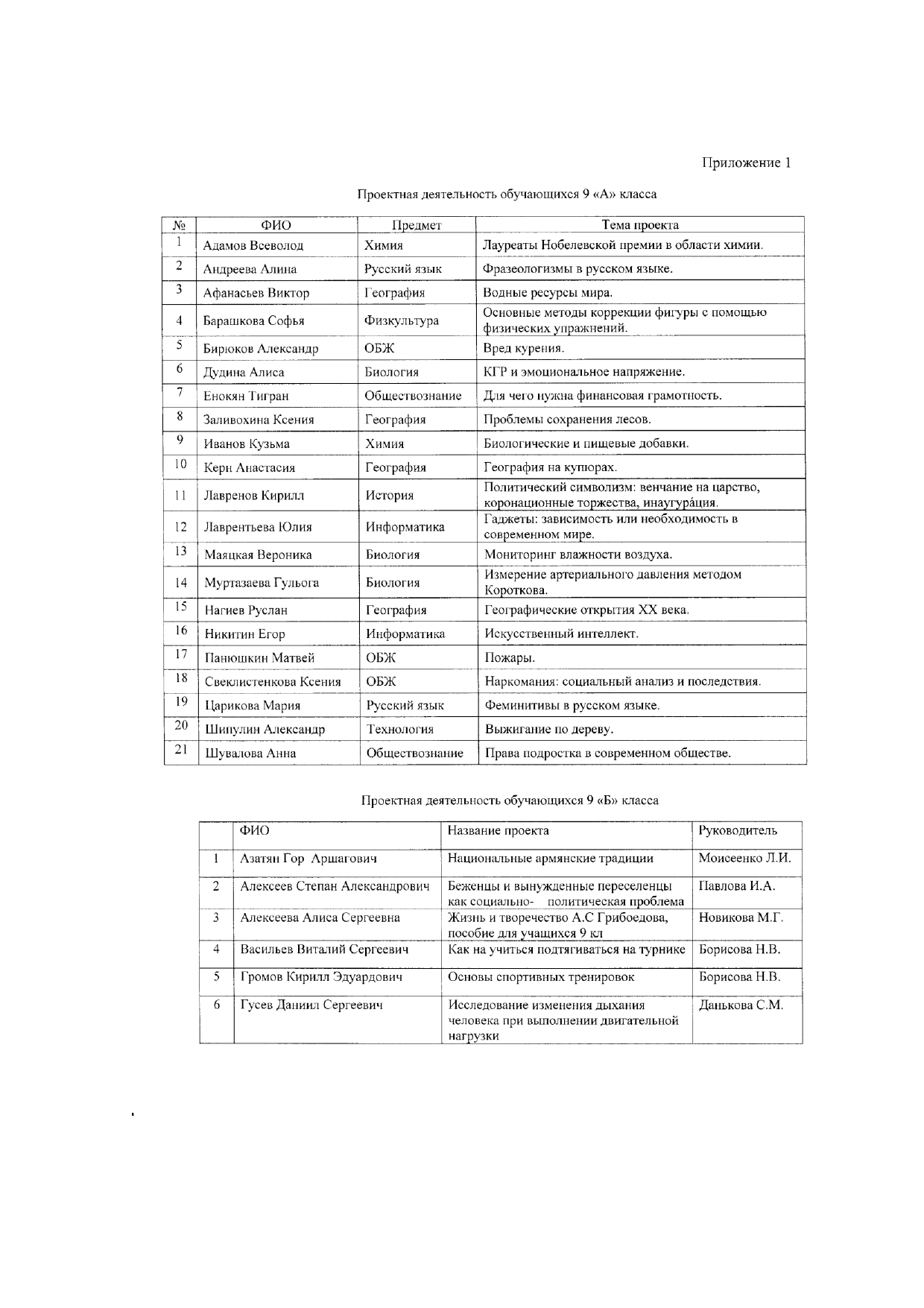 Приложение 1

Проектная деятельность обучающихся 9 «А» класса

| № | ФИО | Предмет | Тема проекта |
|---|---|---|---|
| 1 | Адамов Всеволод | Химия | Лауреаты Нобелевской премии в области химии. |
| 2 | Андреева Алина | Русский язык | Фразеологизмы в русском языке. |
| 3 | Афанасьев Виктор | География | Водные ресурсы мира. |
| 4 | Барашкова Софья | Физкультура | Основные методы коррекции фигуры с помощью физических упражнений. |
| 5 | Бирюков Александр | ОБЖ | Вред курения. |
| 6 | Дудина Алиса | Биология | КГР и эмоциональное напряжение. |
| 7 | Енокян Тигран | Обществознание | Для чего нужна финансовая грамотность. |
| 8 | Заливохина Ксения | География | Проблемы сохранения лесов. |
| 9 | Иванов Кузьма | Химия | Биологические и пищевые добавки. |
| 10 | Керн Анастасия | География | География на купюрах. |
| 11 | Лавренов Кирилл | История | Политический символизм: венчание на царство, коронационные торжества, инаугурáция. |
| 12 | Лаврентьева Юлия | Информатика | Гаджеты: зависимость или необходимость в современном мире. |
| 13 | Маяцкая Вероника | Биология | Мониторинг влажности воздуха. |
| 14 | Муртазаева Гульога | Биология | Измерение артериального давления методом Короткова. |
| 15 | Нагиев Руслан | География | Географические открытия XX века. |
| 16 | Никитин Егор | Информатика | Искусственный интеллект. |
| 17 | Панюшкин Матвей | ОБЖ | Пожары. |
| 18 | Свеклистенкова Ксения | ОБЖ | Наркомания: социальный анализ и последствия. |
| 19 | Царикова Мария | Русский язык | Феминитивы в русском языке. |
| 20 | Шипулин Александр | Технология | Выжигание по дереву. |
| 21 | Шувалова Анна | Обществознание | Права подростка в современном обществе. |

Проектная деятельность обучающихся 9 «Б» класса

| | ФИО | Название проекта | Руководитель |
|---|---|---|---|
| 1 | Азатян Гор Аршагович | Национальные армянские традиции | Моисеенко Л.И. |
| 2 | Алексеев Степан Александрович | Беженцы и вынужденные переселенцы как социально- политическая проблема | Павлова И.А. |
| 3 | Алексеева Алиса Сергеевна | Жизнь и творечество А.С Грибоедова, пособие для учащихся 9 кл | Новикова М.Г. |
| 4 | Васильев Виталий Сергеевич | Как на учиться подтягиваться на турнике | Борисова Н.В. |
| 5 | Громов Кирилл Эдуардович | Основы спортивных тренировок | Борисова Н.В. |
| 6 | Гусев Даниил Сергеевич | Исследование изменения дыхания человека при выполнении двигательной нагрузки | Данькова С.М. |